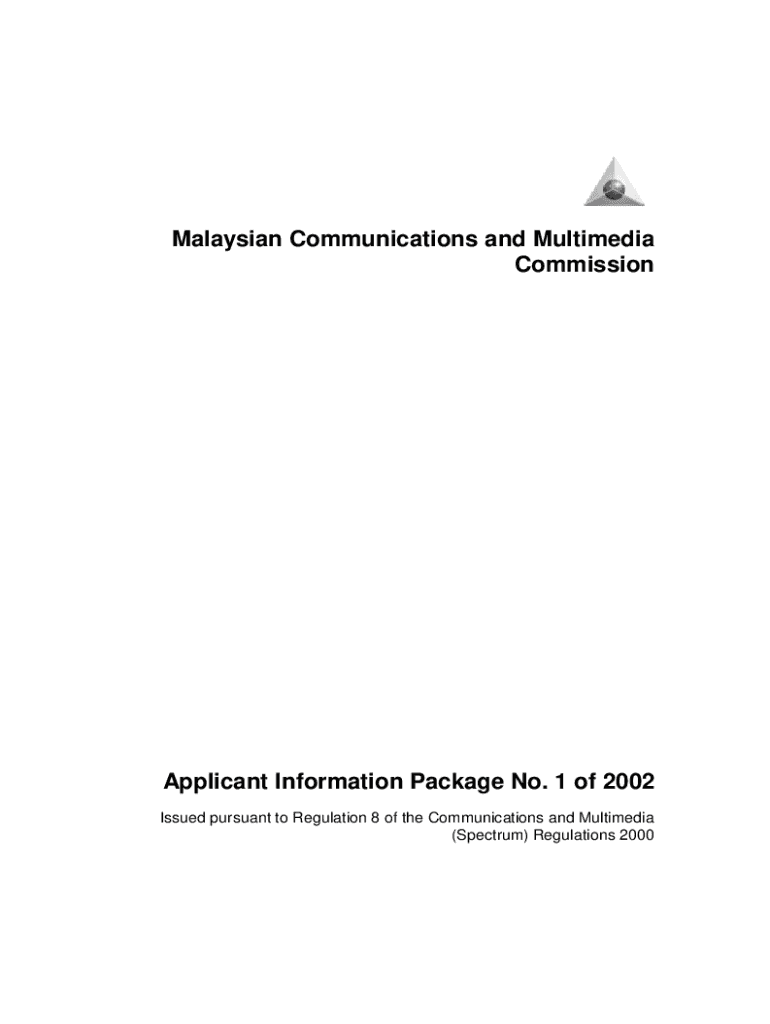 Malaysian Communications and Multimedia Commission

Applicant Information Package No. 1 of 2002

Issued pursuant to Regulation 8 of the Communications and Multimedia (Spectrum) Regulations 2000